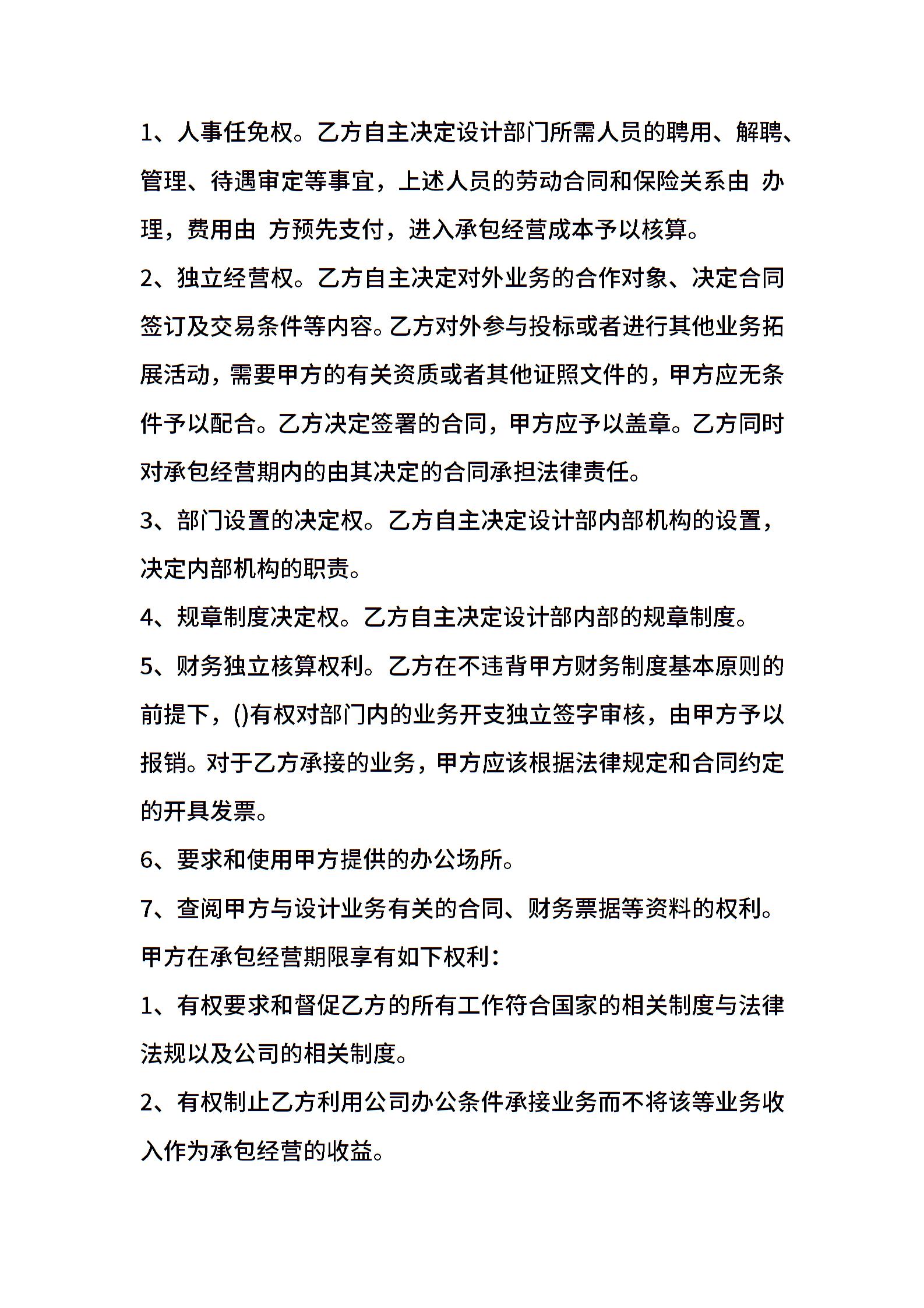 1、人事任免权。乙方自主决定设计部门所需人员的聘用、解聘、管理、待遇审定等事宜，上述人员的劳动合同和保险关系由 办理，费用由 方预先支付，进入承包经营成本予以核算。

2、独立经营权。乙方自主决定对外业务的合作对象、决定合同签订及交易条件等内容。乙方对外参与投标或者进行其他业务拓展活动，需要甲方的有关资质或者其他证照文件的，甲方应无条件予以配合。乙方决定签署的合同，甲方应予以盖章。乙方同时对承包经营期内的由其决定的合同承担法律责任。

3、部门设置的决定权。乙方自主决定设计部内部机构的设置，决定内部机构的职责。

4、规章制度决定权。乙方自主决定设计部内部的规章制度。

5、财务独立核算权利。乙方在不违背甲方财务制度基本原则的前提下，()有权对部门内的业务开支独立签字审核，由甲方予以报销。对于乙方承接的业务，甲方应该根据法律规定和合同约定的开具发票。

6、要求和使用甲方提供的办公场所。

7、查阅甲方与设计业务有关的合同、财务票据等资料的权利。

甲方在承包经营期限享有如下权利：

1、有权要求和督促乙方的所有工作符合国家的相关制度与法律法规以及公司的相关制度。

2、有权制止乙方利用公司办公条件承接业务而不将该等业务收入作为承包经营的收益。